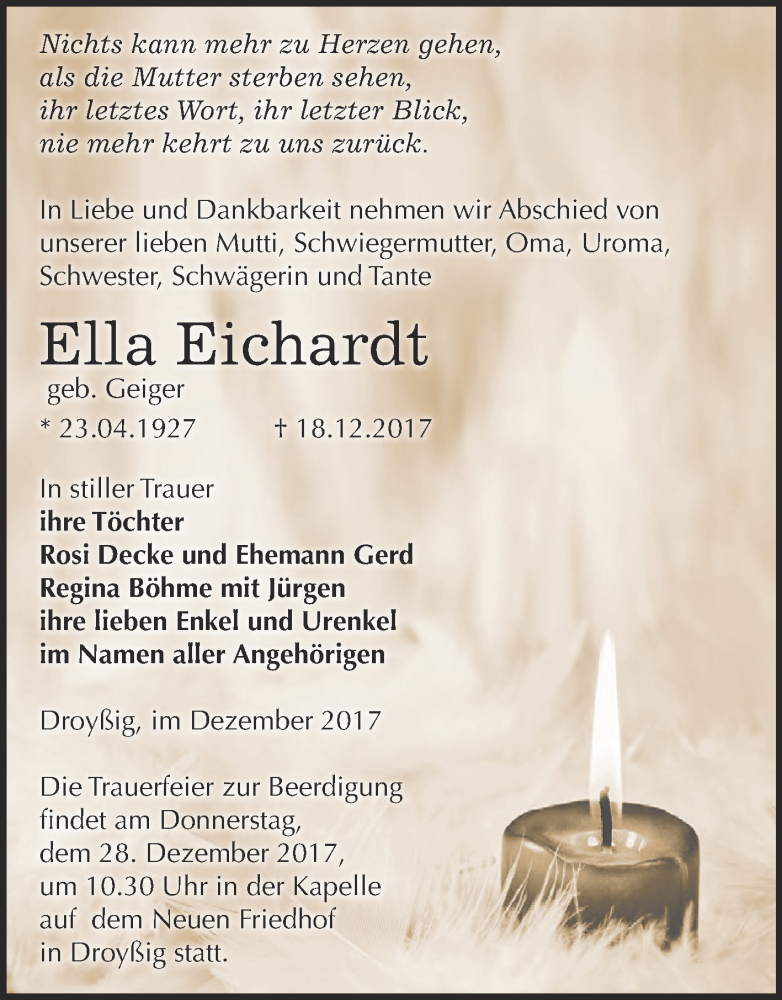 Nichts kann mehr zu Herzen gehen,
als die Mutter sterben sehen,
ihr letztes Wort, ihr letzter Blick,
nie mehr kehrt zu uns zurück.

In Liebe und Dankbarkeit nehmen wir Abschied von unserer lieben Mutti, Schwiegermutter, Oma, Uroma, Schwester, Schwägerin und Tante

Ella Eichardt
geb. Geiger
* 23.04.1927 † 18.12.2017

In stiller Trauer
ihre Töchter
Rosi Decke und Ehemann Gerd
Regina Böhme mit Jürgen
ihre lieben Enkel und Urenkel
im Namen aller Angehörigen

Droyßig, im Dezember 2017

Die Trauerfeier zur Beerdigung findet am Donnerstag, dem 28. Dezember 2017, um 10.30 Uhr in der Kapelle auf dem Neuen Friedhof in Droyßig statt.